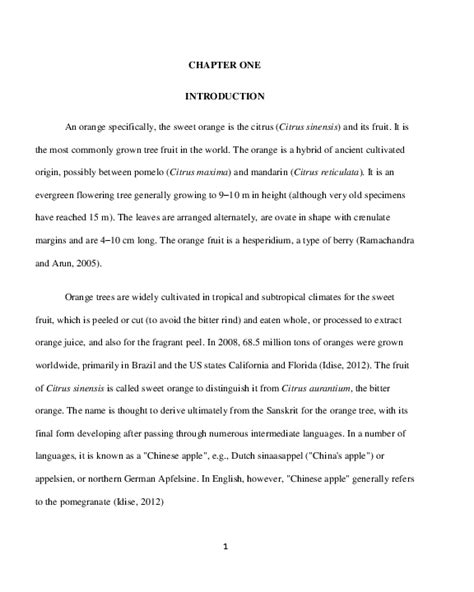 CHAPTER ONE

INTRODUCTION

An orange specifically, the sweet orange is the citrus (Citrus sinensis) and its fruit. It is the most commonly grown tree fruit in the world. The orange is a hybrid of ancient cultivated origin, possibly between pomelo (Citrus maxima) and mandarin (Citrus reticulata). It is an evergreen flowering tree generally growing to 9–10 m in height (although very old specimens have reached 15 m). The leaves are arranged alternately, are ovate in shape with crenulate margins and are 4–10 cm long. The orange fruit is a hesperidium, a type of berry (Ramachandra and Arun, 2005).

Orange trees are widely cultivated in tropical and subtropical climates for the sweet fruit, which is peeled or cut (to avoid the bitter rind) and eaten whole, or processed to extract orange juice, and also for the fragrant peel. In 2008, 68.5 million tons of oranges were grown worldwide, primarily in Brazil and the US states California and Florida (Idise, 2012). The fruit of Citrus sinensis is called sweet orange to distinguish it from Citrus aurantium, the bitter orange. The name is thought to derive ultimately from the Sanskrit for the orange tree, with its final form developing after passing through numerous intermediate languages. In a number of languages, it is known as a "Chinese apple", e.g., Dutch sinaasappel ("China's apple") or appelsien, or northern German Apfelsine. In English, however, "Chinese apple" generally refers to the pomegranate (Idise, 2012)

1